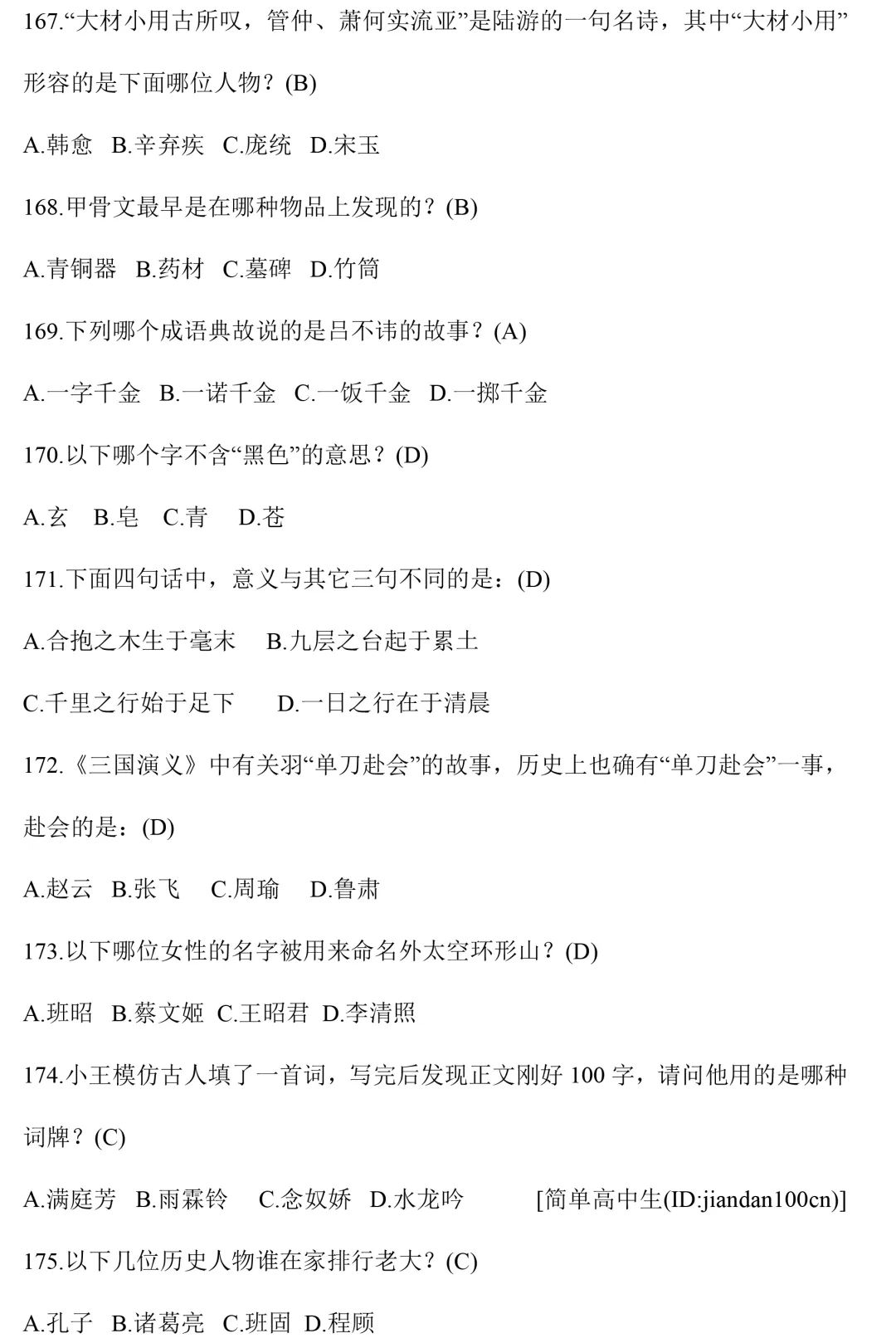 167.“大材小用古所叹，管仲、萧何实流亚”是陆游的一句名诗，其中“大材小用”形容的是下面哪位人物？(B)

A.韩愈 B.辛弃疾 C.庞统 D.宋玉

168.甲骨文最早是在哪种物品上发现的？(B)

A.青铜器 B.药材 C.墓碑 D.竹简

169.下列哪个成语典故说的是吕不讳的故事？(A)

A.一字千金 B.一诺千金 C.一饭千金 D.一掷千金

170.以下哪个字不含“黑色”的意思？(D)

A.玄 B.皂 C.青 D.苍

171.下面四句话中，意义与其它三句不同的是：(D)

A.合抱之木生于毫末 B.九层之台起于累土

C.千里之行始于足下 D.一日之行在于清晨

172.《三国演义》中有关羽“单刀赴会”的故事，历史上也确有“单刀赴会”一事，赴会的是：(D)

A.赵云 B.张飞 C.周瑜 D.鲁肃

173.以下哪位女性的名字被用来命名外太空环形山？(D)

A.班昭 B.蔡文姬 C.王昭君 D.李清照

174.小王模仿古人填了一首词，写完后发现正文刚好 100 字，请问他用的是哪种词牌？(C)

A.满庭芳 B.雨霖铃 C.念奴娇 D.水龙吟 [简单高中生(ID:jiandan100cn)]

175.以下几位历史人物谁在家排行老大？(C)

A.孔子 B.诸葛亮 C.班固 D.程颐